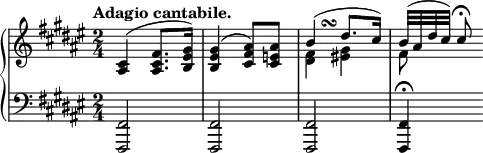 Adagio cantabile.

$\frac{2}{4}$

$\frac{2}{4}$